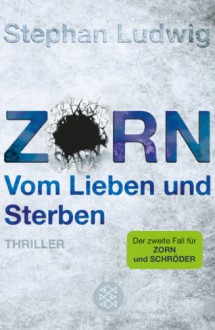 Stephan Ludwig

ZORN

Vom Lieben und Sterben

THRILLER

Der zweite Fall für ZORN und SCHRÖDER